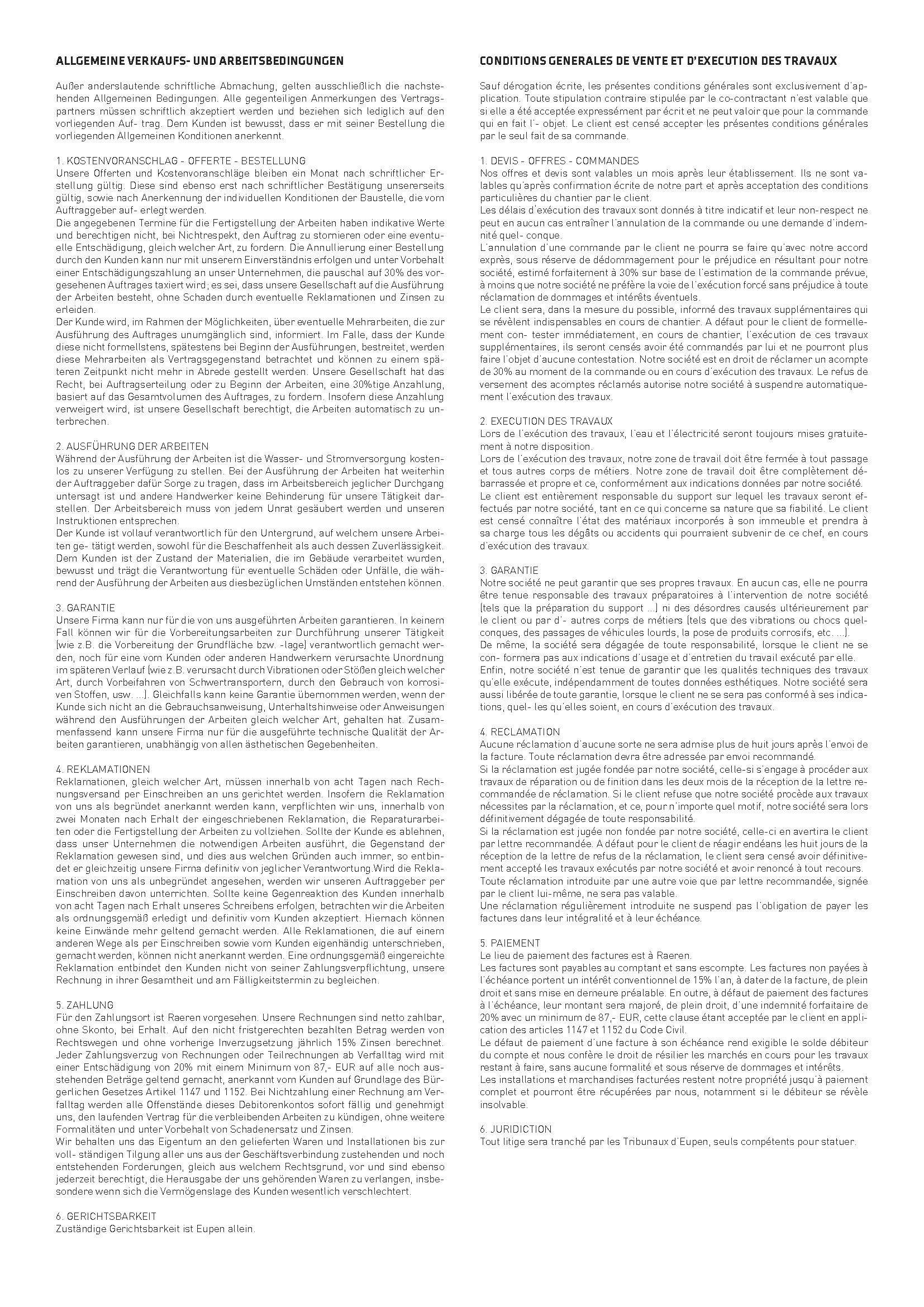 ALLGEMEINE VERKAUFS- UND ARBEITSBEDINGUNGEN

Außer anderslautende schriftliche Abmachung, gelten ausschließlich die nachstehenden Allgemeinen Bedingungen. Alle gegenteiligen Anmerkungen des Vertragspartners müssen schriftlich akzeptiert werden und beziehen sich lediglich auf den vorliegenden Auf- trag. Dem Kunden ist bewusst, dass er mit seiner Bestellung die vorliegenden Allgemeinen Konditionen anerkennt.

1. KOSTENVORANSCHLAG - OFFERTE - BESTELLUNG
Unsere Offerten und Kostenvoranschläge bleiben ein Monat nach schriftlicher Erstellung gültig. Diese sind ebenso erst nach schriftlicher Bestätigung unsererseits gültig, sowie nach Anerkennung der individuellen Konditionen der Baustelle, die vom Auftraggeber auf- erlegt werden.
Die angegebenen Termine für die Fertigstellung der Arbeiten haben indikative Werte und berechtigen nicht, bei Nichtrespekt, den Auftrag zu stornieren oder eine eventuelle Entschädigung, gleich welcher Art, zu fordern. Die Annullierung einer Bestellung durch den Kunden kann nur mit unserem Einverständnis erfolgen und unter Vorbehalt einer Entschädigungszahlung an unser Unternehmen, die pauschal auf 30% des vorgesehenen Auftrages taxiert wird; es sei, dass unsere Gesellschaft auf die Ausführung der Arbeiten besteht, ohne Schaden durch eventuelle Reklamationen und Zinsen zu erleiden.
Der Kunde wird, im Rahmen der Möglichkeiten, über eventuelle Mehrarbeiten, die zur Ausführung des Auftrages unumgänglich sind, informiert. Im Falle, dass der Kunde diese nicht formellstens, spätestens bei Beginn der Ausführungen, bestreitet, werden diese Mehrarbeiten als Vertragsgegenstand betrachtet und können zu einem späteren Zeitpunkt nicht mehr in Abrede gestellt werden. Unsere Gesellschaft hat das Recht, bei Auftragserteilung oder zu Beginn der Arbeiten, eine 30%tige Anzahlung, basiert auf das Gesamtvolumen des Auftrages, zu fordern. Insofern diese Anzahlung verweigert wird, ist unsere Gesellschaft berechtigt, die Arbeiten automatisch zu unterbrechen.

2. AUSFÜHRUNG DER ARBEITEN
Während der Ausführung der Arbeiten ist die Wasser- und Stromversorgung kostenlos zu unserer Verfügung zu stellen. Bei der Ausführung der Arbeiten hat weiterhin der Auftraggeber dafür Sorge zu tragen, dass im Arbeitsbereich jeglicher Durchgang untersagt ist und andere Handwerker keine Behinderung für unsere Tätigkeit darstellen. Der Arbeitsbereich muss von jedem Unrat gesäubert werden und unseren Instruktionen entsprechen.
Der Kunde ist vollauf verantwortlich für den Untergrund, auf welchem unsere Arbeiten ge- tätigt werden, sowohl für die Beschaffenheit als auch dessen Zuverlässigkeit. Dem Kunden ist der Zustand der Materialien, die im Gebäude verarbeitet wurden, bewusst und trägt die Verantwortung für eventuelle Schäden oder Unfälle, die während der Ausführung der Arbeiten aus diesbezüglichen Umständen entstehen können.

3. GARANTIE
Unsere Firma kann nur für die von uns ausgeführten Arbeiten garantieren. In keinem Fall können wir für die Vorbereitungsarbeiten zur Durchführung unserer Tätigkeit (wie z.B. die Vorbereitung der Grundfläche bzw. -lage) verantwortlich gemacht werden, noch für eine vom Kunden oder anderen Handwerkern verursachte Unordnung im späteren Verlauf (wie z.B. verursacht durch Vibrationen oder Stößen gleich welcher Art, durch Vorbeifahren von Schwertransportern, durch den Gebrauch von korrosiven Stoffen, usw. ...). Gleichfalls kann keine Garantie übernommen werden, wenn der Kunde sich nicht an die Gebrauchsanweisung, Unterhaltshinweise oder Anweisungen während den Ausführungen der Arbeiten gleich welcher Art, gehalten hat. Zusammenfassend kann unsere Firma nur für die ausgeführte technische Qualität der Arbeiten garantieren, unabhängig von allen ästhetischen Gegebenheiten.

4. REKLAMATIONEN
Reklamationen, gleich welcher Art, müssen innerhalb von acht Tagen nach Rechnungsversand per Einschreiben an uns gerichtet werden. Insofern die Reklamation von uns als begründet anerkannt werden kann, verpflichten wir uns, innerhalb von zwei Monaten nach Erhalt der eingeschriebenen Reklamation, die Reparaturarbeiten oder die Fertigstellung der Arbeiten zu vollziehen. Sollte der Kunde es ablehnen, dass unser Unternehmen die notwendigen Arbeiten ausführt, die Gegenstand der Reklamation gewesen sind, und dies aus welchen Gründen auch immer, so entbindet er gleichzeitig unsere Firma definitiv von jeglicher Verantwortung.Wird die Reklamation von uns als unbegründet angesehen, werden wir unseren Auftraggeber per Einschreiben davon unterrichten. Sollte keine Gegenreaktion des Kunden innerhalb von acht Tagen nach Erhalt unseres Schreibens erfolgen, betrachten wir die Arbeiten als ordnungsgemäß erledigt und definitiv vom Kunden akzeptiert. Hiernach können keine Einwände mehr geltend gemacht werden. Alle Reklamationen, die auf einem anderen Wege als per Einschreiben sowie vom Kunden eigenhändig unterschrieben, gemacht werden, können nicht anerkannt werden. Eine ordnungsgemäß eingereichte Reklamation entbindet den Kunden nicht von seiner Zahlungsverpflichtung, unsere Rechnung in ihrer Gesamtheit und am Fälligkeitstermin zu begleichen.

5. ZAHLUNG
Für den Zahlungsort ist Raeren vorgesehen. Unsere Rechnungen sind netto zahlbar, ohne Skonto, bei Erhalt. Auf den nicht fristgerechten bezahlten Betrag werden von Rechtswegen und ohne vorherige Inverzugsetzung jährlich 15% Zinsen berechnet. Jeder Zahlungsverzug von Rechnungen oder Teilrechnungen ab Verfalltag wird mit einer Entschädigung von 20% mit einem Minimum von 87,- EUR auf alle noch ausstehenden Beträge geltend gemacht, anerkannt vom Kunden auf Grundlage des Bürgerlichen Gesetzes Artikel 1147 und 1152. Bei Nichtzahlung einer Rechnung am Verfalltag werden alle Offenstände dieses Debitorenkontos sofort fällig und genehmigt uns, den laufenden Vertrag für die verbleibenden Arbeiten zu kündigen, ohne weitere Formalitäten und unter Vorbehalt von Schadenersatz und Zinsen.
Wir behalten uns das Eigentum an den gelieferten Waren und Installationen bis zur voll- ständigen Tilgung aller uns aus der Geschäftsverbindung zustehenden und noch entstehenden Forderungen, gleich aus welchem Rechtsgrund, vor und sind ebenso jederzeit berechtigt, die Herausgabe der uns gehörenden Waren zu verlangen, insbesondere wenn sich die Vermögenslage des Kunden wesentlich verschlechtert.

6. GERICHTSBARKEIT
Zuständige Gerichtsbarkeit ist Eupen allein.

CONDITIONS GENERALES DE VENTE ET D'EXECUTION DES TRAVAUX

Sauf dérogation écrite, les présentes conditions générales sont exclusivement d'application. Toute stipulation contraire stipulée par le co-contractant n'est valable que si elle a été acceptée expressément par écrit et ne peut valoir que pour la commande qui en fait l'- objet. Le client est censé accepter les présentes conditions générales par le seul fait de sa commande.

1. DEVIS - OFFRES - COMMANDES
Nos offres et devis sont valables un mois après leur établissement. Ils ne sont valables qu'après confirmation écrite de notre part et après acceptation des conditions particulières du chantier par le client.
Les délais d'exécution des travaux sont donnés à titre indicatif et leur non-respect ne peut en aucun cas entraîner l'annulation de la commande ou une demande d'indemnité quel- conque.
L'annulation d'une commande par le client ne pourra se faire qu'avec notre accord exprès, sous réserve de dédommagement pour le préjudice en résultant pour notre société, estimé forfaitement à 30% sur base de l'estimation de la commande prévue, à moins que notre société ne préfère la voie de l'exécution forcé sans préjudice à toute réclamation de dommages et intérêts éventuels.
Le client sera, dans la mesure du possible, informé des travaux supplémentaires qui se révèlent indispensables en cours de chantier. A défaut pour le client de formellement con- tester immédiatement, en cours de chantier, l'exécution de ces travaux supplémentaires, ils seront censés avoir été commandés par lui et ne pourront plus faire l'objet d'aucune contestation. Notre société est en droit de réclamer un acompte de 30% au moment de la commande ou en cours d'exécution des travaux. Le refus de versement des acomptes réclamés autorise notre société à suspendre automatiquement l'exécution des travaux.

2. EXECUTION DES TRAVAUX
Lors de l'exécution des travaux, l'eau et l'électricité seront toujours mises gratuitement à notre disposition.
Lors de l'exécution des travaux, notre zone de travail doit être fermée à tout passage et tous autres corps de métiers. Notre zone de travail doit être complètement débarrassée et propre et ce, conformément aux indications données par notre société.
Le client est entièrement responsable du support sur lequel les travaux seront effectués par notre société, tant en ce qui concerne sa nature que sa fiabilité. Le client est censé connaître l'état des matériaux incorporés à son immeuble et prendra à sa charge tous les dégâts ou accidents qui pourraient subvenir de ce chef, en cours d'exécution des travaux.

3. GARANTIE
Notre société ne peut garantir que ses propres travaux. En aucun cas, elle ne pourra être tenue responsable des travaux préparatoires à l'intervention de notre société (tels que la préparation du support ...) ni des désordres causés ultérieurement par le client ou par d'- autres corps de métiers (tels que des vibrations ou chocs quelconques, des passages de véhicules lourds, la pose de produits corrosifs, etc. ...).
De même, la société sera dégagée de toute responsabilité, lorsque le client ne se con- formera pas aux indications d'usage et d'entretien du travail exécuté par elle.
Enfin, notre société n'est tenue de garantir que les qualités techniques des travaux qu'elle exécute, indépendamment de toutes données esthétiques. Notre société sera aussi libérée de toute garantie, lorsque le client ne se sera pas conformé à ses indications, quel- les qu'elles soient, en cours d'exécution des travaux.

4. RECLAMATION
Aucune réclamation d'aucune sorte ne sera admise plus de huit jours après l'envoi de la facture. Toute réclamation devra être adressée par envoi recommandé.
Si la réclamation est jugée fondée par notre société, celle-si s'engage à procéder aux travaux de réparation ou de finition dans les deux mois de la réception de la lettre recommandée de réclamation. Si le client refuse que notre société procède aux travaux nécessites par la réclamation, et ce, pour n'importe quel motif, notre société sera lors définitivement dégagée de toute responsabilité.
Si la réclamation est jugée non fondée par notre société, celle-ci en avertira le client par lettre recommandée. A défaut pour le client de réagir endéans les huit jours de la réception de la lettre de refus de la réclamation, le client sera censé avoir définitivement accepté les travaux exécutés par notre société et avoir renoncé à tout recours.
Toute réclamation introduite par une autre voie que par lettre recommandée, signée par le client lui-même, ne sera pas valable.
Une réclamation régulièrement introduite ne suspend pas l'obligation de payer les factures dans leur intégralité et à leur échéance.

5. PAIEMENT
Le lieu de paiement des factures est à Raeren.
Les factures sont payables au comptant et sans escompte. Les factures non payées à l'échéance portent un intérêt conventionnel de 15% l'an, à dater de la facture, de plein droit et sans mise en demeure préalable. En outre, à défaut de paiement des factures à l'échéance, leur montant sera majoré, de plein droit, d'une indemnité forfaitaire de 20% avec un minimum de 87,- EUR, cette clause étant acceptée par le client en application des articles 1147 et 1152 du Code Civil.
Le défaut de paiement d'une facture à son échéance rend exigible le solde débiteur du compte et nous confère le droit de résilier les marchés en cours pour les travaux restant à faire, sans aucune formalité et sous réserve de dommages et intérêts.
Les installations et marchandises facturées restent notre propriété jusqu'à paiement complet et pourront être récupérées par nous, notamment si le débiteur se révèle insolvable.

6. JURIDICTION
Tout litige sera tranché par les Tribunaux d'Eupen, seuls compétents pour statuer.